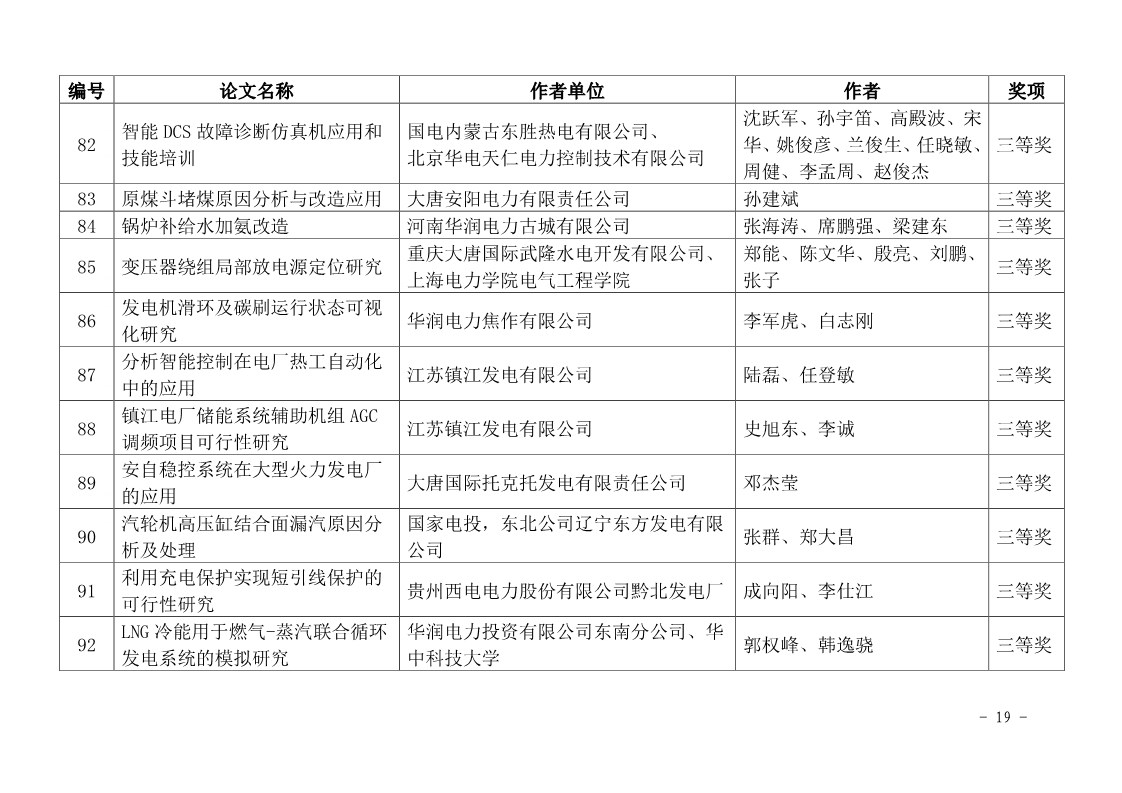 | 编号 | 论文名称 | 作者单位 | 作者 | 奖项 |
|---|---|---|---|---|
| 82 | 智能 DCS 故障诊断仿真机应用和技能培训 | 国电内蒙古东胜热电有限公司、北京华电天仁电力控制技术有限公司 | 沈跃军、孙宇笛、高殿波、宋华、姚俊彦、兰俊生、任晓敏、周健、李孟周、赵俊杰 | 三等奖 |
| 83 | 原煤斗堵煤原因分析与改造应用 | 大唐安阳电力有限责任公司 | 孙建斌 | 三等奖 |
| 84 | 锅炉补给水加氨改造 | 河南华润电力古城有限公司 | 张海涛、席鹏强、梁建东 | 三等奖 |
| 85 | 变压器绕组局部放电源定位研究 | 重庆大唐国际武隆水电开发有限公司、上海电力学院电气工程学院 | 郑能、陈文华、殷亮、刘鹏、张子 | 三等奖 |
| 86 | 发电机滑环及碳刷运行状态可视化研究 | 华润电力焦作有限公司 | 李军虎、白志刚 | 三等奖 |
| 87 | 分析智能控制在电厂热工自动化中的应用 | 江苏镇江发电有限公司 | 陆磊、任登敏 | 三等奖 |
| 88 | 镇江电厂储能系统辅助机组 AGC 调频项目可行性研究 | 江苏镇江发电有限公司 | 史旭东、李诚 | 三等奖 |
| 89 | 安自稳控系统在大型火力发电厂的应用 | 大唐国际托克托发电有限责任公司 | 邓杰莹 | 三等奖 |
| 90 | 汽轮机高压缸结合面漏汽原因分析及处理 | 国家电投，东北公司辽宁东方发电有限公司 | 张群、郑大昌 | 三等奖 |
| 91 | 利用充电保护实现短引线保护的可行性研究 | 贵州西电电力股份有限公司黔北发电厂 | 成向阳、李仕江 | 三等奖 |
| 92 | LNG 冷能用于燃气-蒸汽联合循环发电系统的模拟研究 | 华润电力投资有限公司东南分公司、华中科技大学 | 郭权峰、韩逸骁 | 三等奖 |

- 19 -